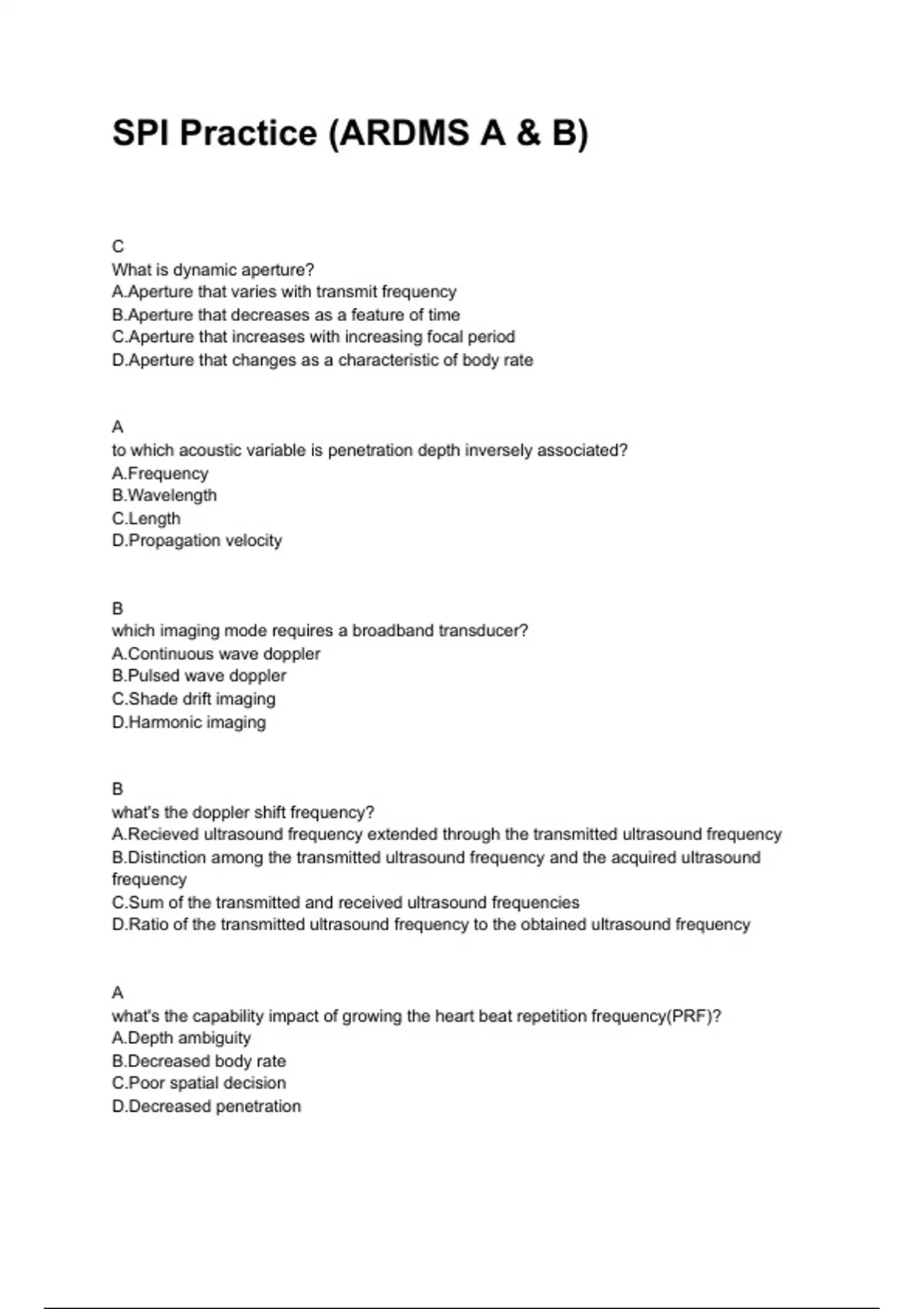 SPI Practice (ARDMS A & B)

C
What is dynamic aperture?
A.Aperture that varies with transmit frequency
B.Aperture that decreases as a feature of time
C.Aperture that increases with increasing focal period
D.Aperture that changes as a characteristic of body rate

A
to which acoustic variable is penetration depth inversely associated?
A.Frequency
B.Wavelength
C.Length
D.Propagation velocity

B
which imaging mode requires a broadband transducer?
A.Continuous wave doppler
B.Pulsed wave doppler
C.Shade drift imaging
D.Harmonic imaging

B
what's the doppler shift frequency?
A.Recieved ultrasound frequency extended through the transmitted ultrasound frequency
B.Distinction among the transmitted ultrasound frequency and the acquired ultrasound frequency
C.Sum of the transmitted and received ultrasound frequencies
D.Ratio of the transmitted ultrasound frequency to the obtained ultrasound frequency

A
what's the capability impact of growing the heart beat repetition frequency(PRF)?
A.Depth ambiguity
B.Decreased body rate
C.Poor spatial decision
D.Decreased penetration